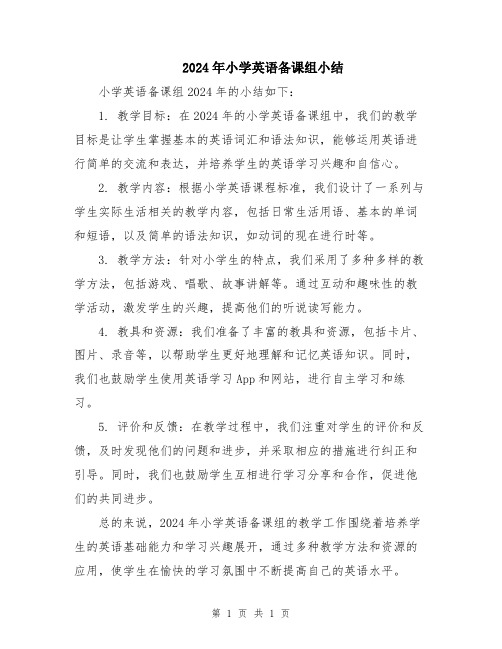 2024年小学英语备课组小结

小学英语备课组2024年的小结如下:

1. 教学目标:在2024年的小学英语备课组中,我们的教学目标是让学生掌握基本的英语词汇和语法知识,能够运用英语进行简单的交流和表达,并培养学生的英语学习兴趣和自信心。

2. 教学内容:根据小学英语课程标准,我们设计了一系列与学生实际生活相关的教学内容,包括日常生活用语、基本的单词和短语,以及简单的语法知识,如动词的现在进行时等。

3. 教学方法:针对小学生的特点,我们采用了多种多样的教学方法,包括游戏、唱歌、故事讲解等。通过互动和趣味性的教学活动,激发学生的兴趣,提高他们的听说读写能力。

4. 教具和资源:我们准备了丰富的教具和资源,包括卡片、图片、录音等,以帮助学生更好地理解和记忆英语知识。同时,我们也鼓励学生使用英语学习App和网站,进行自主学习和练习。

5. 评价和反馈:在教学过程中,我们注重对学生的评价和反馈,及时发现他们的问题和进步,并采取相应的措施进行纠正和引导。同时,我们也鼓励学生互相进行学习分享和合作,促进他们的共同进步。

总的来说,2024年小学英语备课组的教学工作围绕着培养学生的英语基础能力和学习兴趣展开,通过多种教学方法和资源的应用,使学生在愉快的学习氛围中不断提高自己的英语水平。

第 1 页 共 1 页